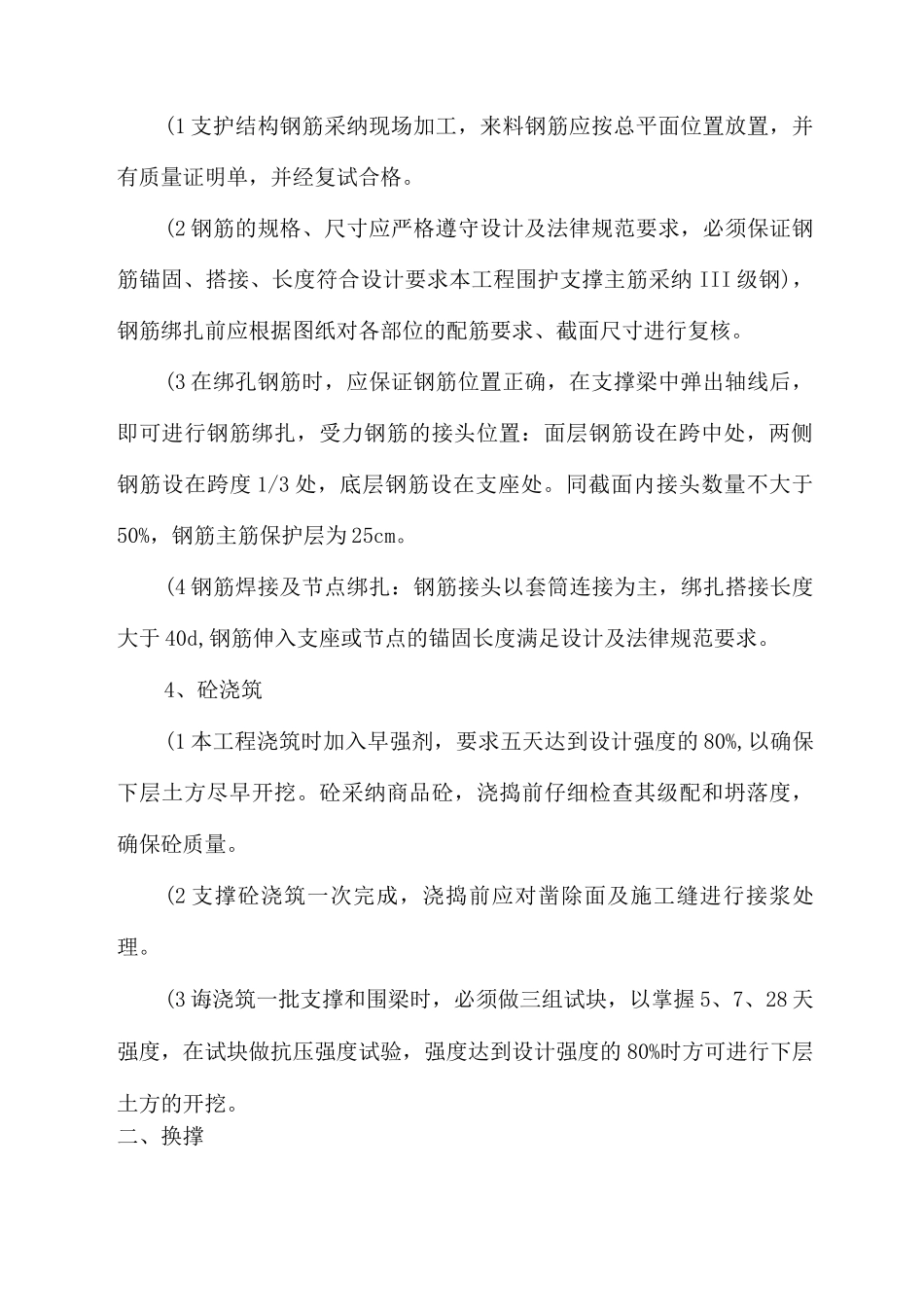 (1 支护结构钢筋采纳现场加工，来料钢筋应按总平面位置放置，并有质量证明单，并经复试合格。

(2 钢筋的规格、尺寸应严格遵守设计及法律规范要求，必须保证钢筋锚固、搭接、长度符合设计要求本工程围护支撑主筋采纳 III 级钢)，钢筋绑扎前应根据图纸对各部位的配筋要求、截面尺寸进行复核。

(3 在绑孔钢筋时，应保证钢筋位置正确，在支撑梁中弹出轴线后，即可进行钢筋绑扎，受力钢筋的接头位置：面层钢筋设在跨中处，两侧钢筋设在跨度 1/3 处，底层钢筋设在支座处。同截面内接头数量不大于 50%，钢筋主筋保护层为 25cm。

(4 钢筋焊接及节点绑扎：钢筋接头以套筒连接为主，绑扎搭接长度大于 40d,钢筋伸入支座或节点的锚固长度满足设计及法律规范要求。

4、砼浇筑

(1 本工程浇筑时加入早强剂，要求五天达到设计强度的 80%,以确保下层土方尽早开挖。砼采纳商品砼，浇捣前仔细检查其级配和坍落度，确保砼质量。

(2 支撑砼浇筑一次完成，浇捣前应对凿除面及施工缝进行接浆处理。

(3 诲浇筑一批支撑和围梁时，必须做三组试块，以掌握 5、7、28 天强度，在试块做抗压强度试验，强度达到设计强度的 80%时方可进行下层土方的开挖。

二、换撑